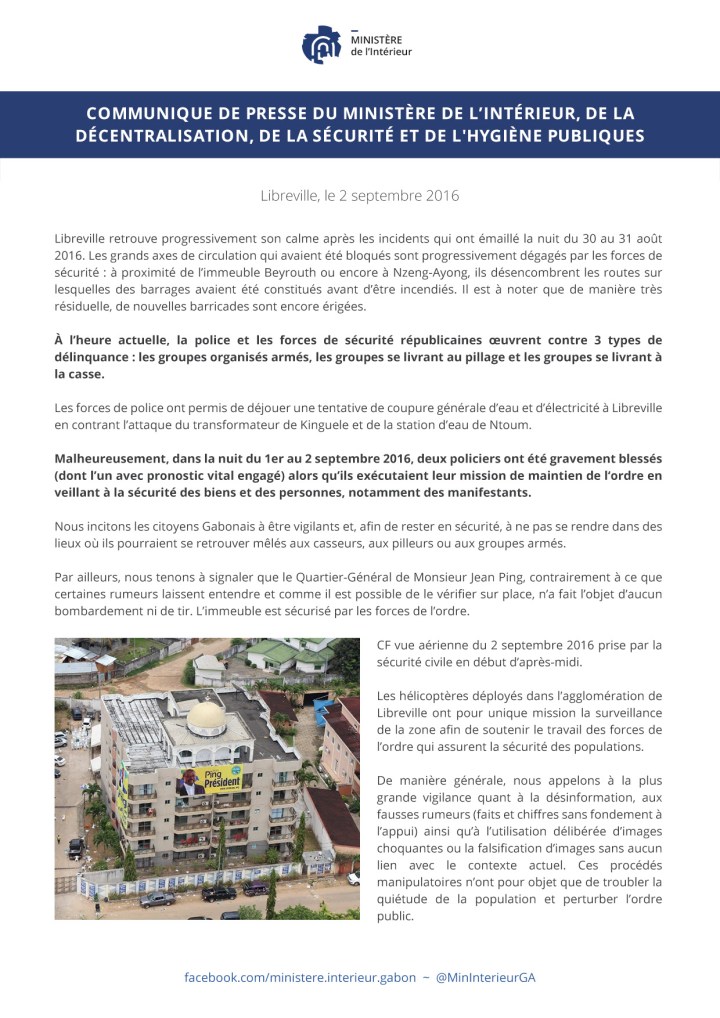 MINISTÈRE de l'Intérieur

COMMUNIQUE DE PRESSE DU MINISTÈRE DE L'INTÉRIEUR, DE LA DÉCENTRALISATION, DE LA SÉCURITÉ ET DE L'HYGIÈNE PUBLIQUES

Libreville, le 2 septembre 2016

Libreville retrouve progressivement son calme après les incidents qui ont émaillé la nuit du 30 au 31 août 2016. Les grands axes de circulation qui avaient été bloqués sont progressivement dégagés par les forces de sécurité : à proximité de l'immeuble Beyrouth ou encore à Nzeng-Ayong, ils désencombrent les routes sur lesquelles des barrages avaient été constitués avant d'être incendiés. Il est à noter que de manière très résiduelle, de nouvelles barricades sont encore érigées.

À l'heure actuelle, la police et les forces de sécurité républicaines œuvrent contre 3 types de délinquance : les groupes organisés armés, les groupes se livrant au pillage et les groupes se livrant à la casse.

Les forces de police ont permis de déjouer une tentative de coupure générale d'eau et d'électricité à Libreville en contrant l'attaque du transformateur de Kinguele et de la station d'eau de Ntoum.

Malheureusement, dans la nuit du 1er au 2 septembre 2016, deux policiers ont été gravement blessés (dont l'un avec pronostic vital engagé) alors qu'ils exécutaient leur mission de maintien de l'ordre en veillant à la sécurité des biens et des personnes, notamment des manifestants.

Nous incitons les citoyens Gabonais à être vigilants et, afin de rester en sécurité, à ne pas se rendre dans des lieux où ils pourraient se retrouver mêlés aux casseurs, aux pilleurs ou aux groupes armés.

Par ailleurs, nous tenons à signaler que le Quartier-Général de Monsieur Jean Ping, contrairement à ce que certaines rumeurs laissent entendre et comme il est possible de le vérifier sur place, n'a fait l'objet d'aucun bombardement ni de tir. L'immeuble est sécurisé par les forces de l'ordre.

Ping Président

CF vue aérienne du 2 septembre 2016 prise par la sécurité civile en début d'après-midi.

Les hélicoptères déployés dans l'agglomération de Libreville ont pour unique mission la surveillance de la zone afin de soutenir le travail des forces de l'ordre qui assurent la sécurité des populations.

De manière générale, nous appelons à la plus grande vigilance quant à la désinformation, aux fausses rumeurs (faits et chiffres sans fondement à l'appui) ainsi qu'à l'utilisation délibérée d'images choquantes ou la falsification d'images sans aucun lien avec le contexte actuel. Ces procédés manipulatoires n'ont pour objet que de troubler la quiétude de la population et perturber l'ordre public.

facebook.com/ministere.interieur.gabon – @MinInterieurGA